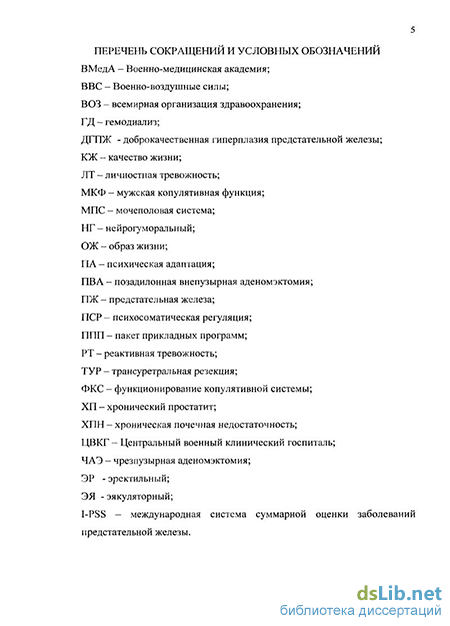 5

ПЕРЕЧЕНЬ СОКРАЩЕНИЙ И УСЛОВНЫХ ОБОЗНАЧЕНИЙ

ВМедА – Военно-медицинская академия;

ВВС – Военно-воздушные силы;

ВОЗ – всемирная организация здравоохранения;

ГД – гемодиализ;

ДГПЖ - доброкачественная гиперплазия предстательной железы;

КЖ – качество жизни;

ЛТ – личностная тревожность;

МКФ – мужская копулятивная функция;

МПС – мочеполовая система;

НГ – нейрогуморальный;

ОЖ – образ жизни;

ПА – психическая адаптация;

ПВА – позадилонная внепузырная аденомэктомия;

ПЖ – предстательная железа;

ПСР – психосоматическая регуляция;

ППП – пакет прикладных программ;

РТ – реактивная тревожность;

ТУР – трансуретральная резекция;

ФКС – функционирование копулятивной системы;

ХП – хронический простатит;

ХПН – хроническая почечная недостаточность;

ЦВКГ – Центральный военный клинический госпиталь;

ЧАЭ – чрезпузырная аденомэктомия;

ЭР - эректильный;

ЭЯ - эякуляторный;

I-PSS – международная система суммарной оценки заболеваний предстательной железы.

dsLib.net
библиотека диссертаций